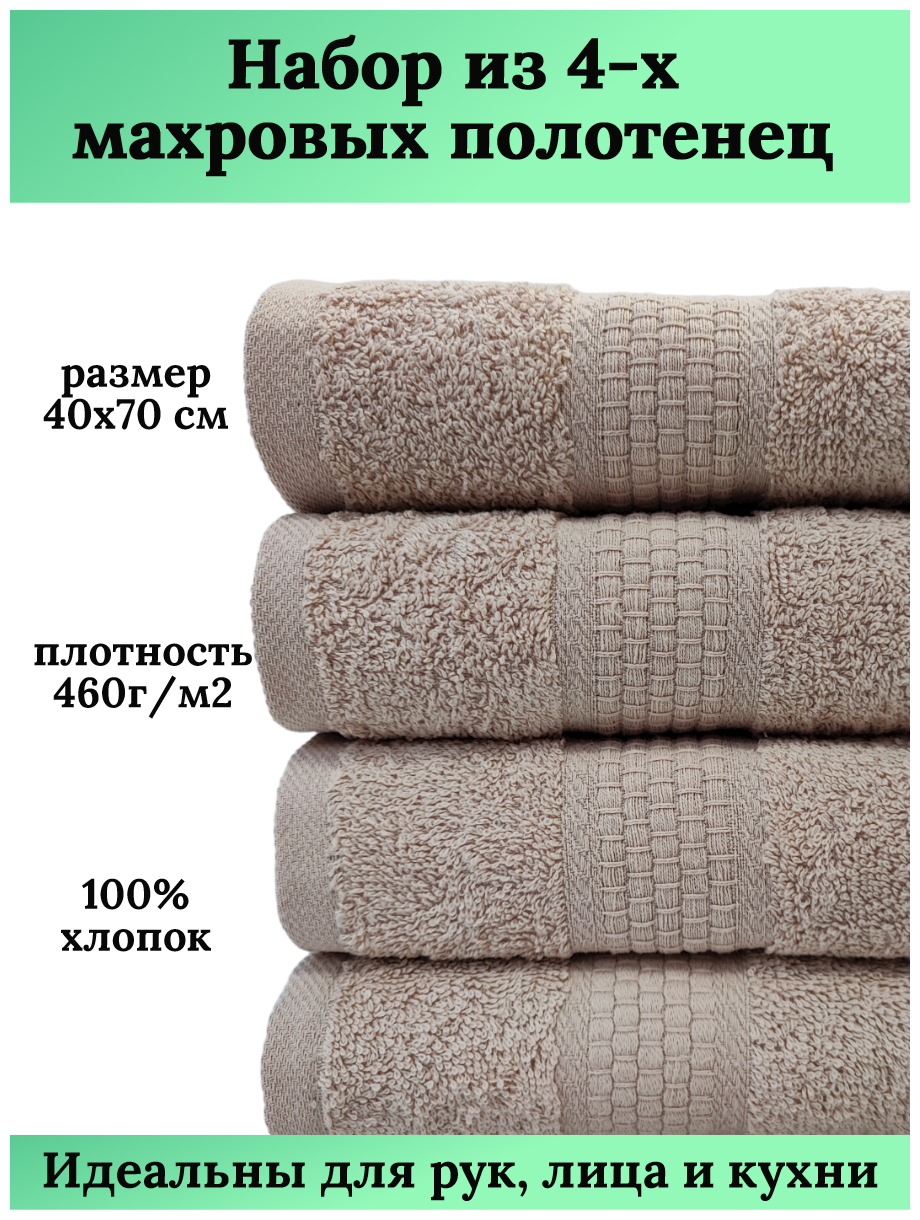 Набор из 4-х махровых полотенец

размер 40х70 см

плотность 460г/м2

100% хлопок

Идеальны для рук, лица и кухни